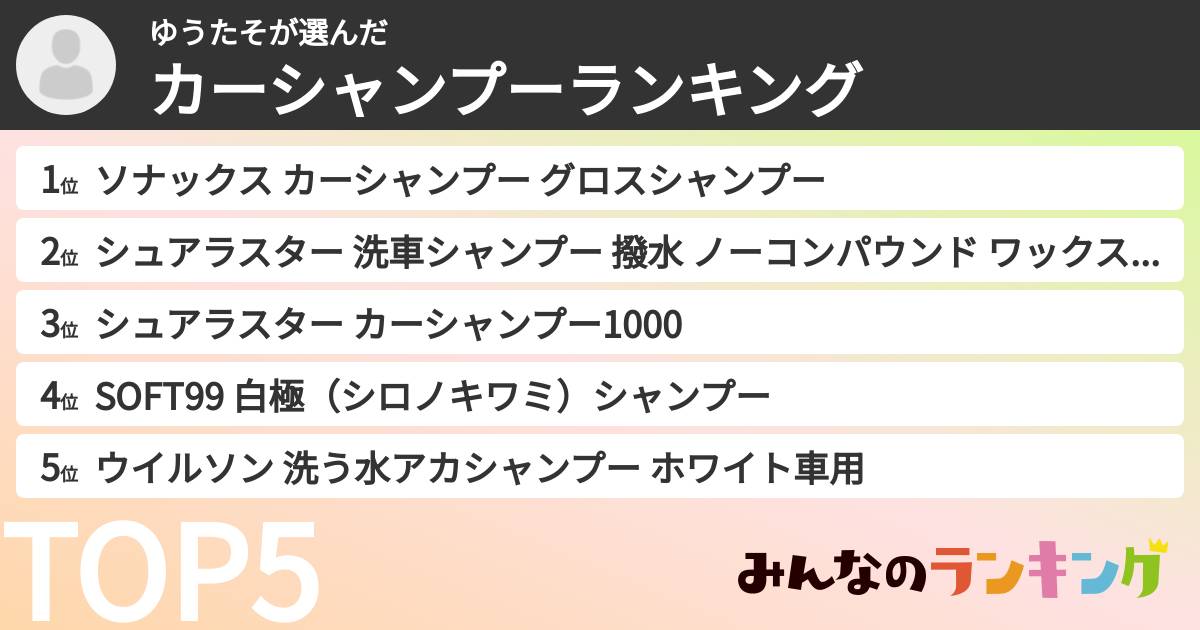 ゆうたそが選んだ
カーシャンプーランキング

1位 ソナックス カーシャンプー グロスシャンプー
2位 シュアラスター 洗車シャンプー 撥水 ノーコンパウンド ワックス...
3位 シュアラスター カーシャンプー1000
4位 SOFT99 白極（シロノキワミ）シャンプー
5位 ウイルソン 洗う水アカシャンプー ホワイト車用

TOP5

みんなのランキング